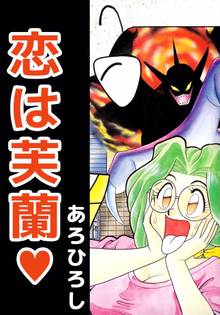 恋は芙蘭♥

あろひろし